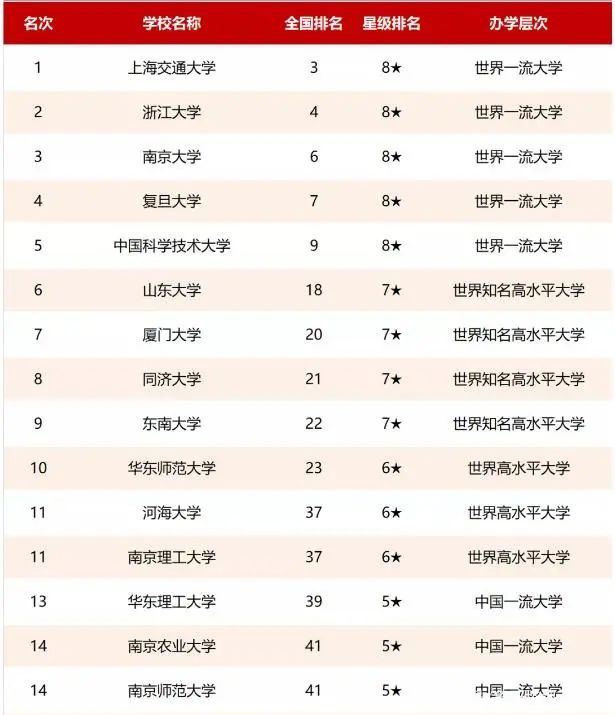 | 名次 | 学校名称 | 全国排名 | 星级排名 | 办学层次 |
|---|---|---|---|---|
| 1 | 上海交通大学 | 3 | 8★ | 世界一流大学 |
| 2 | 浙江大学 | 4 | 8★ | 世界一流大学 |
| 3 | 南京大学 | 6 | 8★ | 世界一流大学 |
| 4 | 复旦大学 | 7 | 8★ | 世界一流大学 |
| 5 | 中国科学技术大学 | 9 | 8★ | 世界一流大学 |
| 6 | 山东大学 | 18 | 7★ | 世界知名高水平大学 |
| 7 | 厦门大学 | 20 | 7★ | 世界知名高水平大学 |
| 8 | 同济大学 | 21 | 7★ | 世界知名高水平大学 |
| 9 | 东南大学 | 22 | 7★ | 世界知名高水平大学 |
| 10 | 华东师范大学 | 23 | 6★ | 世界高水平大学 |
| 11 | 河海大学 | 37 | 6★ | 世界高水平大学 |
| 11 | 南京理工大学 | 37 | 6★ | 世界高水平大学 |
| 13 | 华东理工大学 | 39 | 5★ | 中国一流大学 |
| 14 | 南京农业大学 | 41 | 5★ | 中国一流大学 |
| 14 | 南京师范大学 | 41 | 5★ | 中国一流大学 |